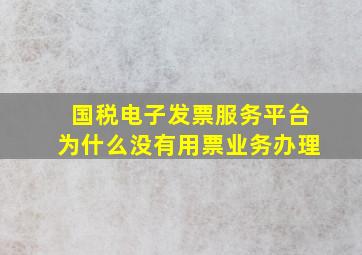 国税电子发票服务平台
为什么没有用票业务办理